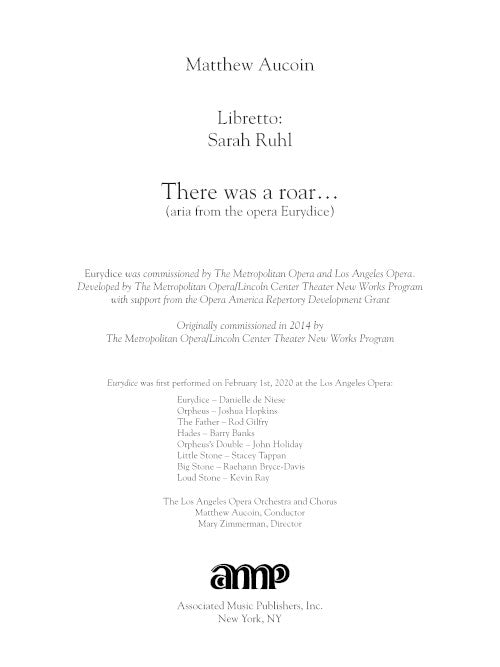 Matthew Aucoin

Libretto:
Sarah Ruhl

There was a roar…
(aria from the opera Eurydice)

Eurydice was commissioned by The Metropolitan Opera and Los Angeles Opera.
Developed by The Metropolitan Opera/Lincoln Center Theater New Works Program
with support from the Opera America Repertory Development Grant

Originally commissioned in 2014 by
The Metropolitan Opera/Lincoln Center Theater New Works Program

Eurydice was first performed on February 1st, 2020 at the Los Angeles Opera:

Eurydice – Danielle de Niese
Orpheus – Joshua Hopkins
The Father – Rod Gilfry
Hades – Barry Banks
Orpheus's Double – John Holiday
Little Stone – Stacey Tappan
Big Stone – Raehann Bryce-Davis
Loud Stone – Kevin Ray

The Los Angeles Opera Orchestra and Chorus
Matthew Aucoin, Conductor
Mary Zimmerman, Director

amp

Associated Music Publishers, Inc.
New York, NY